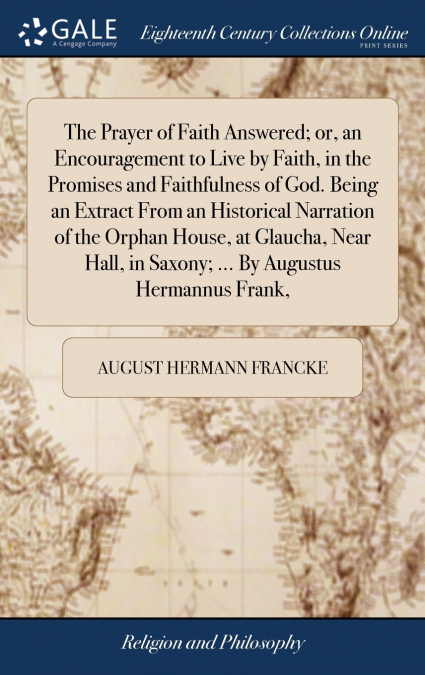 GALE
A Cengage Company

Eighteenth Century Collections Online
PRINT SERIES

The Prayer of Faith Answered; or, an Encouragement to Live by Faith, in the Promises and Faithfulness of God. Being an Extract From an Historical Narration of the Orphan House, at Glaucha, Near Hall, in Saxony; ... By Augustus Hermannus Frank,

AUGUST HERMANN FRANCKE

Religion and Philosophy